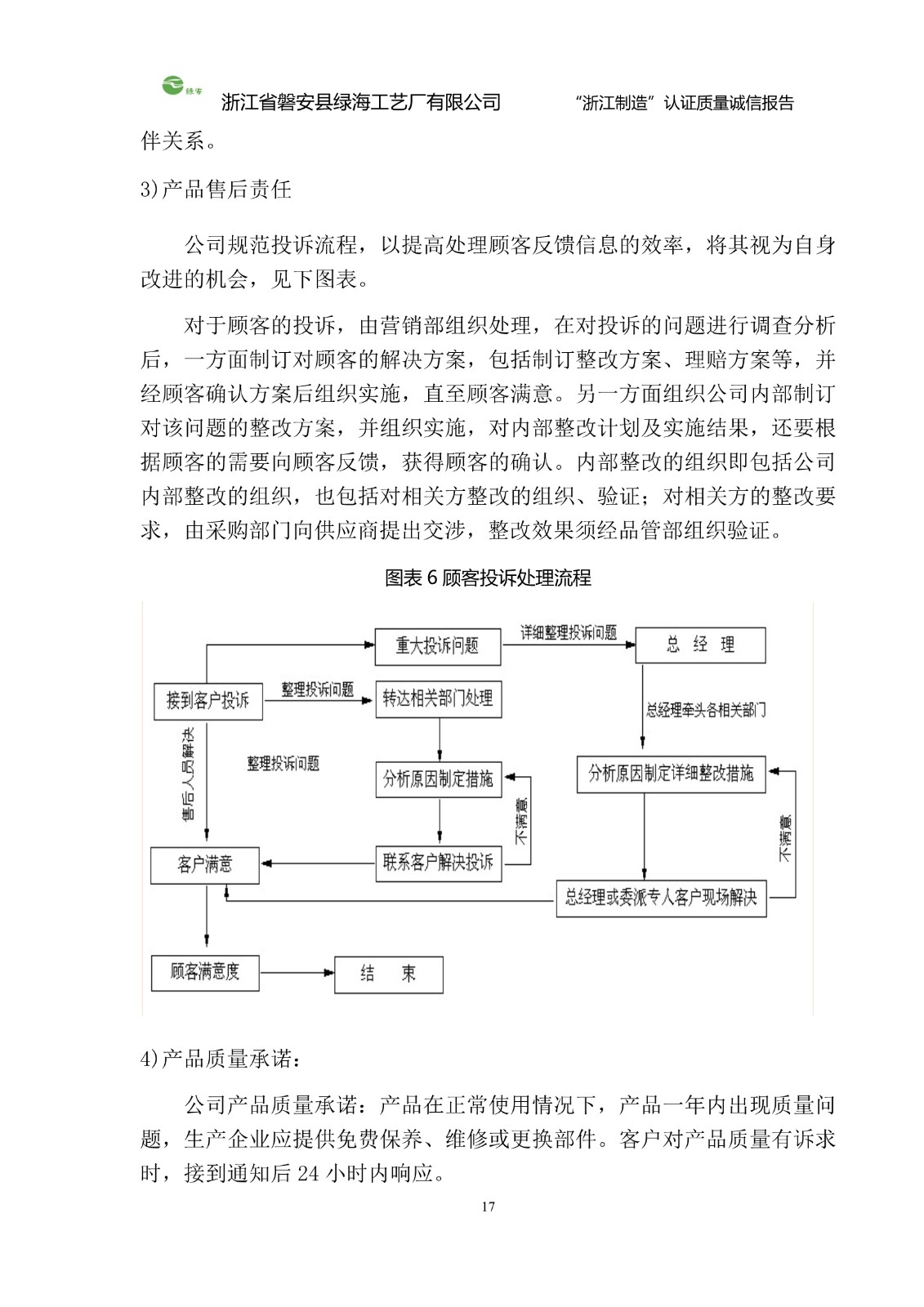 绿海

浙江省磐安县绿海工艺厂有限公司　　“浙江制造”认证质量诚信报告

伴关系。

3)产品售后责任

公司规范投诉流程，以提高处理顾客反馈信息的效率，将其视为自身改进的机会，见下图表。

对于顾客的投诉，由营销部组织处理，在对投诉的问题进行调查分析后，一方面制订对顾客的解决方案，包括制订整改方案、理赔方案等，并经顾客确认方案后组织实施，直至顾客满意。另一方面组织公司内部制订对该问题的整改方案，并组织实施，对内部整改计划及实施结果，还要根据顾客的需要向顾客反馈，获得顾客的确认。内部整改的组织即包括公司内部整改的组织，也包括对相关方整改的组织、验证；对相关方的整改要求，由采购部门向供应商提出交涉，整改效果须经品管部组织验证。

图表 6 顾客投诉处理流程

重大投诉问题
详细整理投诉问题
总　经　理
接到客户投诉
整理投诉问题
转达相关部门处理
总经理牵头各相关部门
售后人员解决
整理投诉问题
分析原因制定措施
分析原因制定详细整改措施
不满意
不满意
客户满意
联系客户解决投诉
总经理或委派专人客户现场解决
顾客满意度
结　束

4)产品质量承诺：

公司产品质量承诺：产品在正常使用情况下，产品一年内出现质量问题，生产企业应提供免费保养、维修或更换部件。客户对产品质量有诉求时，接到通知后 24 小时内响应。

17